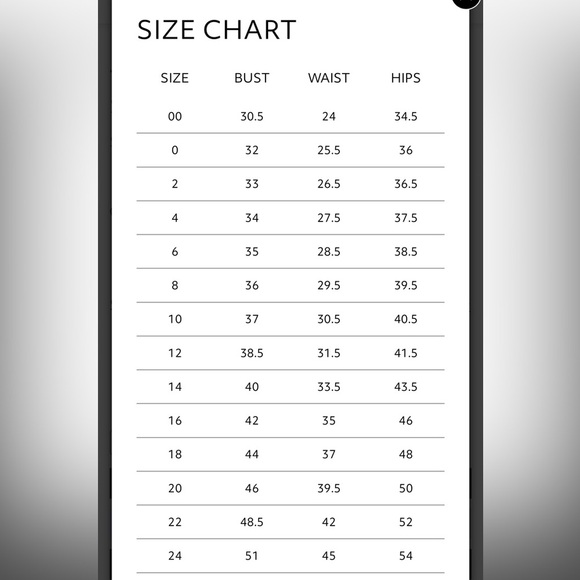 SIZE CHART

| SIZE | BUST | WAIST | HIPS |
|---|---|---|---|
| 00 | 30.5 | 24 | 34.5 |
| 0 | 32 | 25.5 | 36 |
| 2 | 33 | 26.5 | 36.5 |
| 4 | 34 | 27.5 | 37.5 |
| 6 | 35 | 28.5 | 38.5 |
| 8 | 36 | 29.5 | 39.5 |
| 10 | 37 | 30.5 | 40.5 |
| 12 | 38.5 | 31.5 | 41.5 |
| 14 | 40 | 33.5 | 43.5 |
| 16 | 42 | 35 | 46 |
| 18 | 44 | 37 | 48 |
| 20 | 46 | 39.5 | 50 |
| 22 | 48.5 | 42 | 52 |
| 24 | 51 | 45 | 54 |